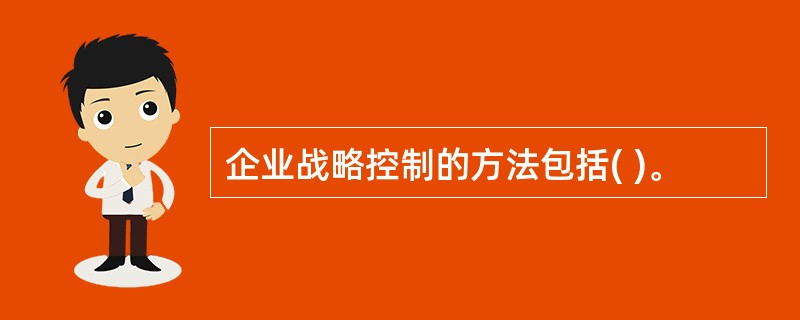 企业战略控制的方法包括( )。